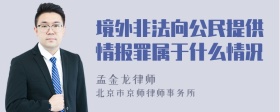 境外非法向公民提供情报罪属于什么情况

孟金龙律师

北京市京师律师事务所